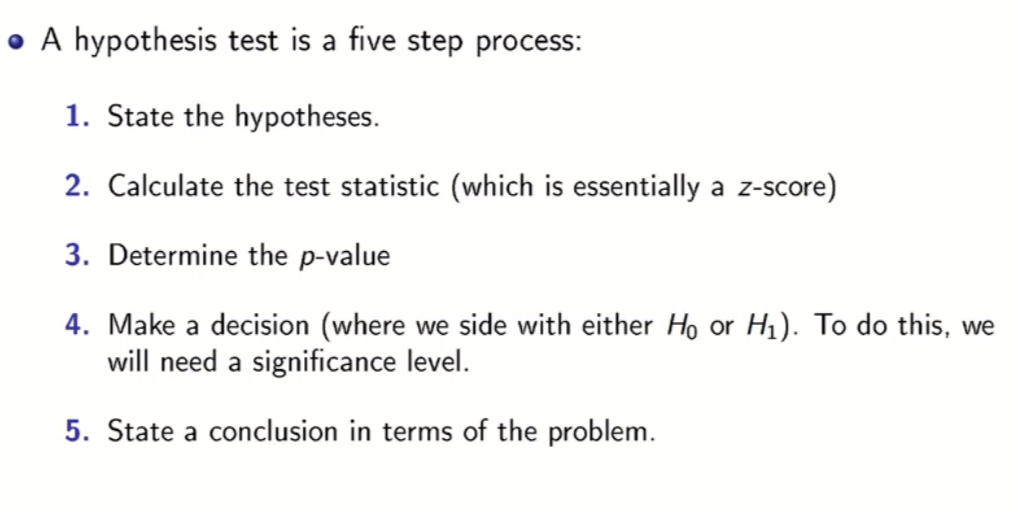 • A hypothesis test is a five step process:

1. State the hypotheses.

2. Calculate the test statistic (which is essentially a z-score)

3. Determine the p-value

4. Make a decision (where we side with either $H_0$ or $H_1$). To do this, we will need a significance level.

5. State a conclusion in terms of the problem.